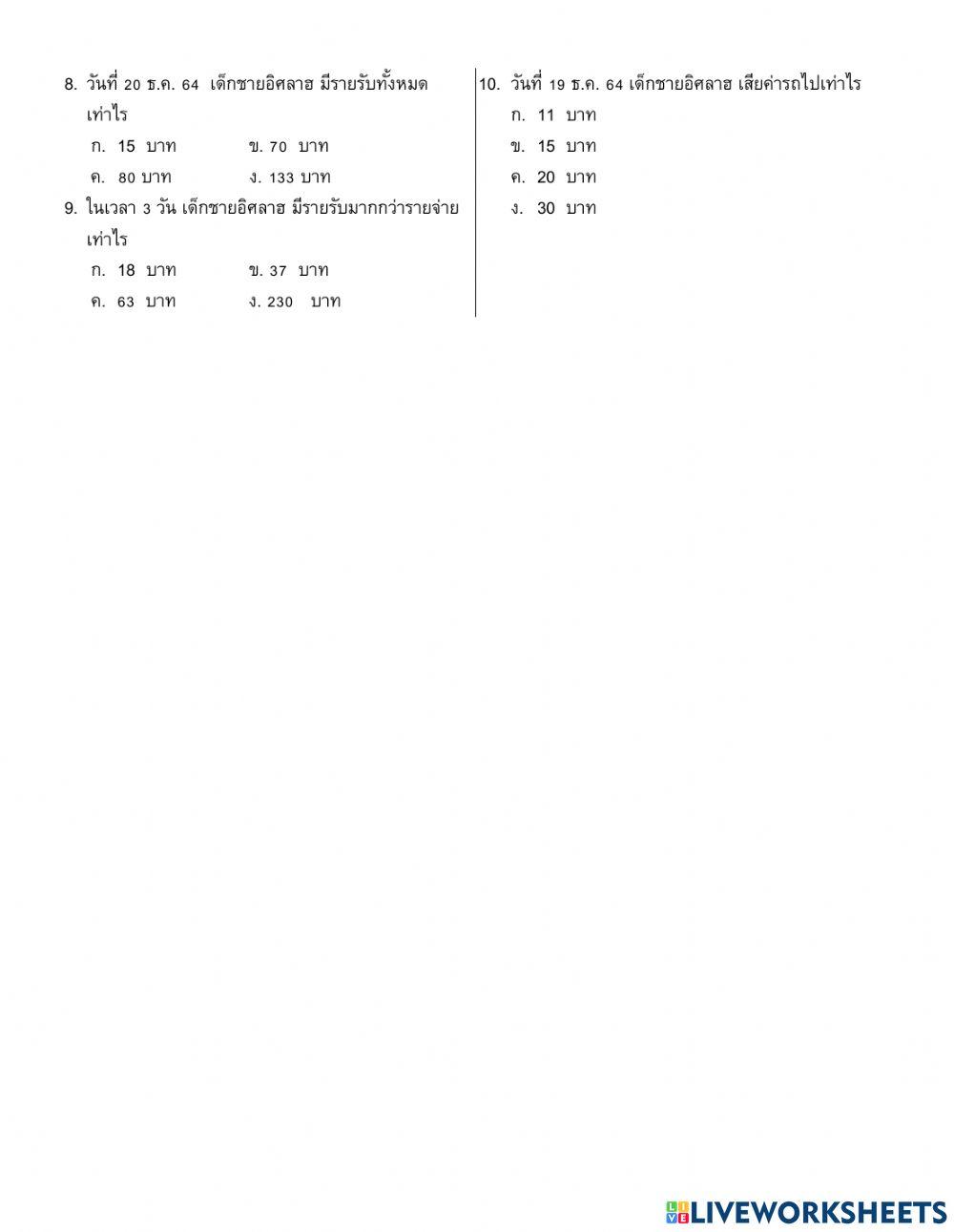 8. วันที่ 20 ธ.ค. 64 เด็กชายอิศลาฮ มีรายรับทั้งหมดเท่าไร

ก. 15 บาท ข. 70 บาท

ค. 80 บาท ง. 133 บาท

9. ในเวลา 3 วัน เด็กชายอิศลาฮ มีรายรับมากกว่ารายจ่ายเท่าไร

ก. 18 บาท ข. 37 บาท

ค. 63 บาท ง. 230 บาท

10. วันที่ 19 ธ.ค. 64 เด็กชายอิศลาฮ เสียค่ารถไปเท่าไร

ก. 11 บาท

ข. 15 บาท

ค. 20 บาท

ง. 30 บาท

LIVEWORKSHEETS